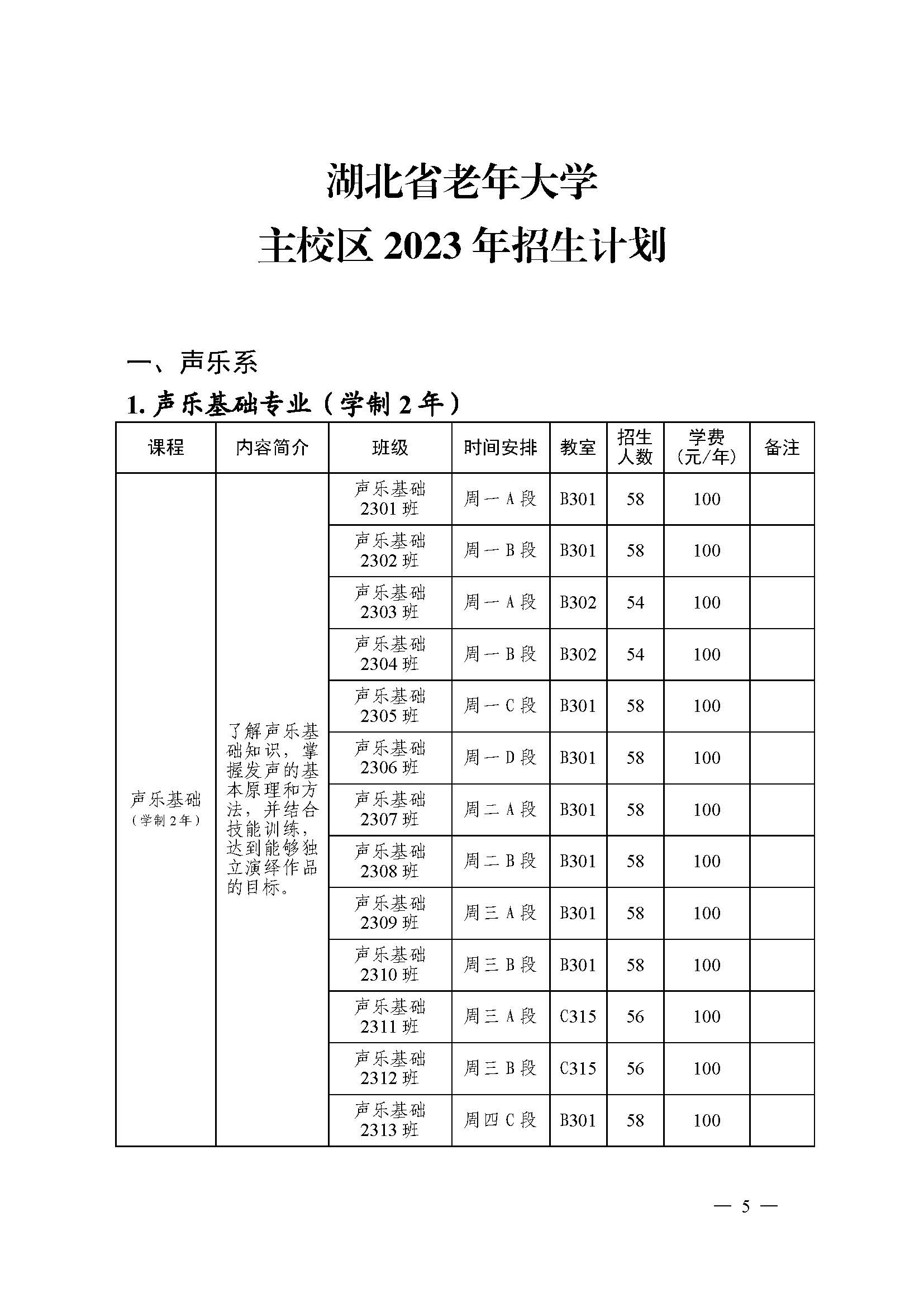 湖北省老年大学

主校区 2023 年招生计划

一、声乐系

1. 声乐基础专业（学制 2 年）

| 课程 | 内容简介 | 班级 | 时间安排 | 教室 | 招生人数 | 学费（元/年） | 备注 |
|---|---|---|---|---|---|---|---|
| 声乐基础（学制 2 年） | 了解声乐基础知识，掌握发声的基本原理和方法，并结合技能训练，达到能够独立演绎作品的目标。 | 声乐基础 2301 班 | 周一 A 段 | B301 | 58 | 100 | |
| | | 声乐基础 2302 班 | 周一 B 段 | B301 | 58 | 100 | |
| | | 声乐基础 2303 班 | 周一 A 段 | B302 | 54 | 100 | |
| | | 声乐基础 2304 班 | 周一 B 段 | B302 | 54 | 100 | |
| | | 声乐基础 2305 班 | 周一 C 段 | B301 | 58 | 100 | |
| | | 声乐基础 2306 班 | 周一 D 段 | B301 | 58 | 100 | |
| | | 声乐基础 2307 班 | 周二 A 段 | B301 | 58 | 100 | |
| | | 声乐基础 2308 班 | 周二 B 段 | B301 | 58 | 100 | |
| | | 声乐基础 2309 班 | 周三 A 段 | B301 | 58 | 100 | |
| | | 声乐基础 2310 班 | 周三 B 段 | B301 | 58 | 100 | |
| | | 声乐基础 2311 班 | 周三 A 段 | C315 | 56 | 100 | |
| | | 声乐基础 2312 班 | 周三 B 段 | C315 | 56 | 100 | |
| | | 声乐基础 2313 班 | 周四 C 段 | B301 | 58 | 100 | |

— 5 —